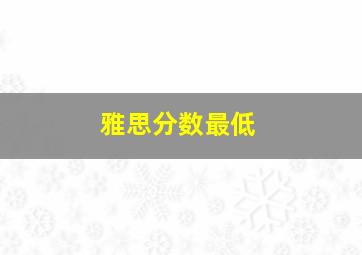 雅思分数最低